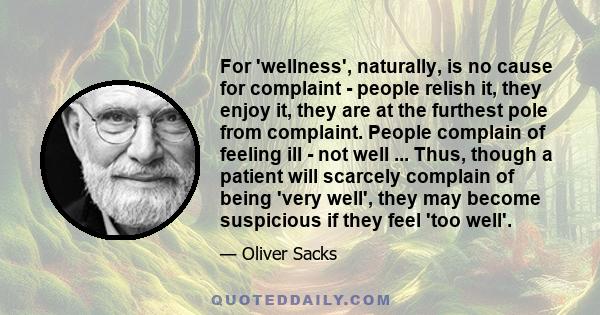 For 'wellness', naturally, is no cause for complaint - people relish it, they enjoy it, they are at the furthest pole from complaint. People complain of feeling ill - not well ... Thus, though a patient will scarcely complain of being 'very well', they may become suspicious if they feel 'too well'.

— Oliver Sacks

QUOTEDDAILY.COM